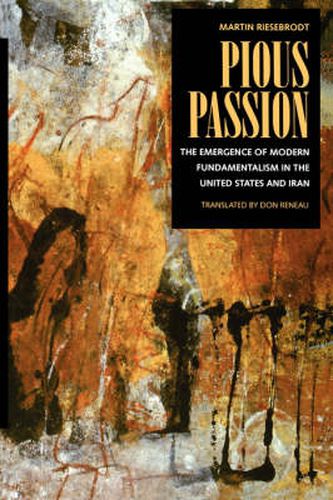 MARTIN RIESEBRODT

PIOUS PASSION

THE EMERGENCE OF MODERN FUNDAMENTALISM IN THE UNITED STATES AND IRAN

TRANSLATED BY DON RENEAU